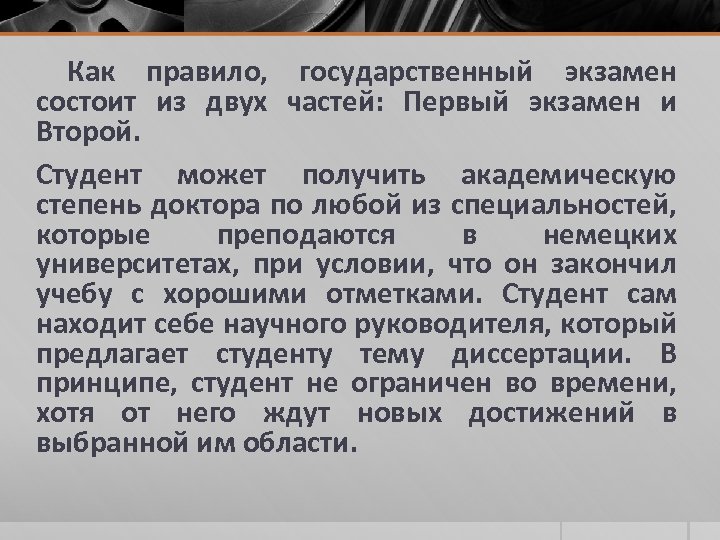 Как правило, государственный экзамен состоит из двух частей: Первый экзамен и Второй.

Студент может получить академическую степень доктора по любой из специальностей, которые преподаются в немецких университетах, при условии, что он закончил учебу с хорошими отметками. Студент сам находит себе научного руководителя, который предлагает студенту тему диссертации. В принципе, студент не ограничен во времени, хотя от него ждут новых достижений в выбранной им области.